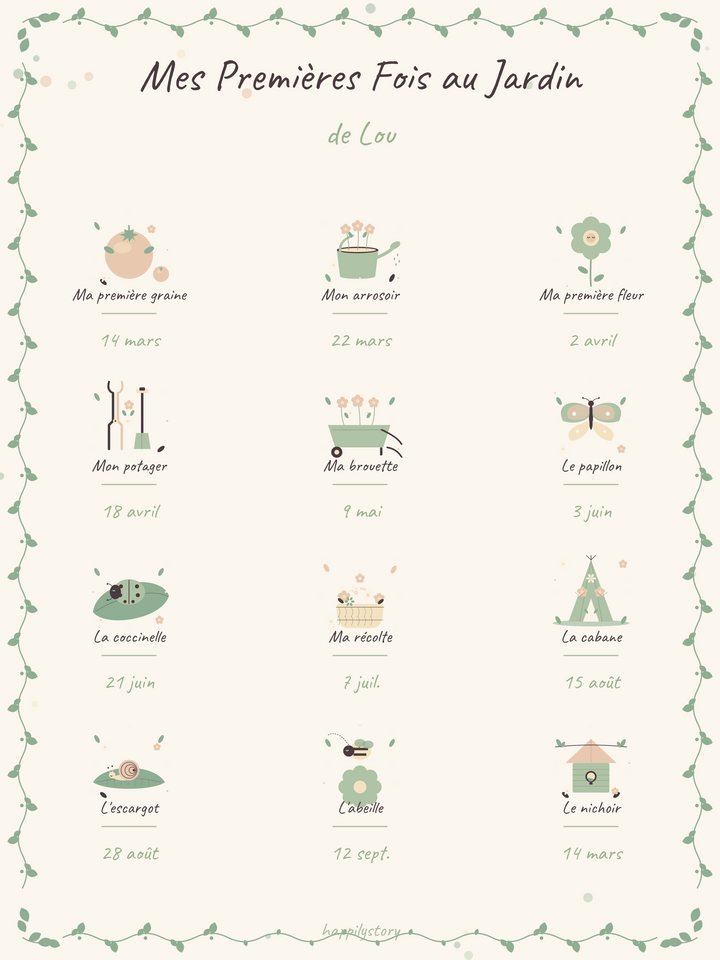 Mes Premières Fois au Jardin

de Lou

Ma première graine

14 mars

Mon arrosoir

22 mars

Ma première fleur

2 avril

Mon potager

18 avril

Ma brouette

9 mai

Le papillon

3 juin

La coccinelle

21 juin

Ma récolte

7 juil.

La cabane

15 août

L'escargot

28 août

L'abeille

12 sept.

Le nichoir

14 mars

happilystory